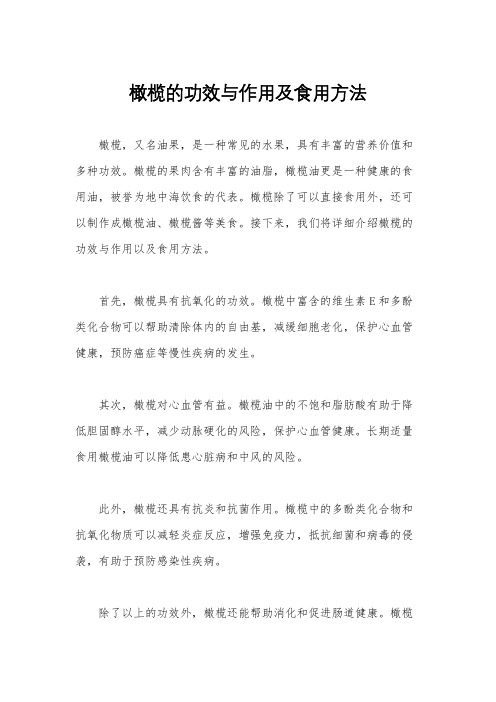 橄榄的功效与作用及食用方法

橄榄，又名油果，是一种常见的水果，具有丰富的营养价值和多种功效。橄榄的果肉含有丰富的油脂，橄榄油更是一种健康的食用油，被誉为地中海饮食的代表。橄榄除了可以直接食用外，还可以制作成橄榄油、橄榄酱等美食。接下来，我们将详细介绍橄榄的功效与作用以及食用方法。

首先，橄榄具有抗氧化的功效。橄榄中富含的维生素E和多酚类化合物可以帮助清除体内的自由基，减缓细胞老化，保护心血管健康，预防癌症等慢性疾病的发生。

其次，橄榄对心血管有益。橄榄油中的不饱和脂肪酸有助于降低胆固醇水平，减少动脉硬化的风险，保护心血管健康。长期适量食用橄榄油可以降低患心脏病和中风的风险。

此外，橄榄还具有抗炎和抗菌作用。橄榄中的多酚类化合物和抗氧化物质可以减轻炎症反应，增强免疫力，抵抗细菌和病毒的侵袭，有助于预防感染性疾病。

除了以上的功效外，橄榄还能帮助消化和促进肠道健康。橄榄